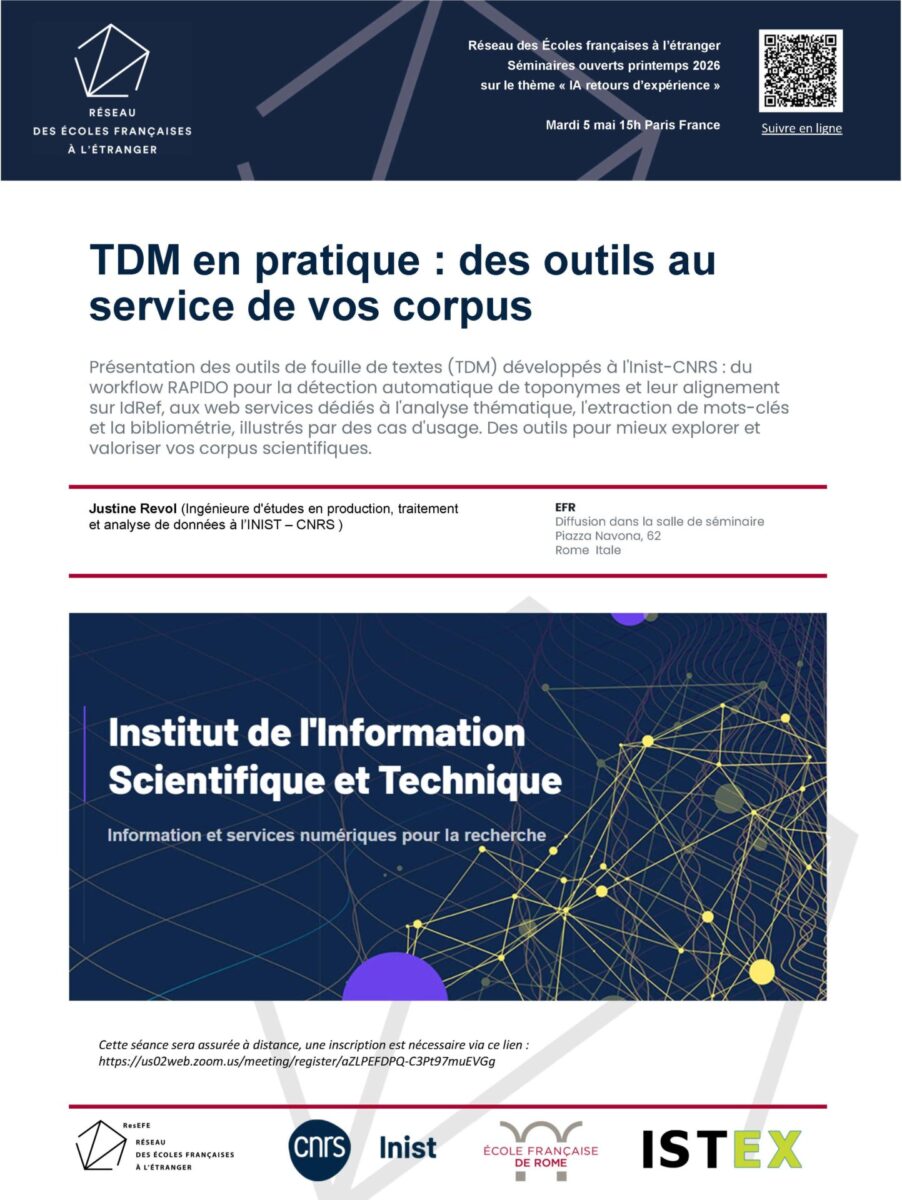 RÉSEAU
DES ÉCOLES FRANÇAISES
À L'ÉTRANGER

Réseau des Écoles françaises à l'étranger
Séminaires ouverts printemps 2026
sur le thème « IA retours d'expérience »

Mardi 5 mai 15h Paris France

Suivre en ligne

TDM en pratique : des outils au service de vos corpus

Présentation des outils de fouille de textes (TDM) développés à l'Inist-CNRS : du workflow RAPIDO pour la détection automatique de toponymes et leur alignement sur IdRef, aux web services dédiés à l'analyse thématique, l'extraction de mots-clés et la bibliométrie, illustrés par des cas d'usage. Des outils pour mieux explorer et valoriser vos corpus scientifiques.

Justine Revol (Ingénieure d'études en production, traitement et analyse de données à l'INIST – CNRS )

EFR
Diffusion dans la salle de séminaire
Piazza Navona, 62
Rome Itale

Institut de l'Information Scientifique et Technique

Information et services numériques pour la recherche

Cette séance sera assurée à distance, une inscription est nécessaire via ce lien : https://us02web.zoom.us/meeting/register/aZLPEFDPQ-C3Pt97muEVGg

ResEFE
RÉSEAU
DES ÉCOLES FRANÇAISES
À L'ÉTRANGER

cnrs Inist

ÉCOLE FRANÇAISE DE ROME

ISTEX